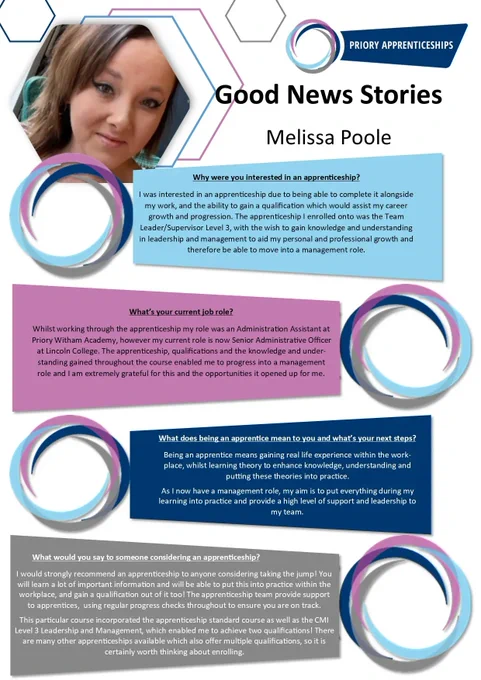 PRIORY APPRENTICESHIPS

Good News Stories

Melissa Poole

Why were you interested in an apprenticeship?

I was interested in an apprenticeship due to being able to complete it alongside my work, and the ability to gain a qualification which would assist my career growth and progression. The apprenticeship I enrolled onto was the Team Leader/Supervisor Level 3, with the wish to gain knowledge and understanding in leadership and management to aid my personal and professional growth and therefore be able to move into a management role.

What's your current job role?

Whilst working through the apprenticeship my role was an Administration Assistant at Priory Witham Academy, however my current role is now Senior Administrative Officer at Lincoln College. The apprenticeship, qualifications and the knowledge and understanding gained throughout the course enabled me to progress into a management role and I am extremely grateful for this and the opportunities it opened up for me.

What does being an apprentice mean to you and what's your next steps?

Being an apprentice means gaining real life experience within the workplace, whilst learning theory to enhance knowledge, understanding and putting these theories into practice.

As I now have a management role, my aim is to put everything during my learning into practice and provide a high level of support and leadership to my team.

What would you say to someone considering an apprenticeship?

I would strongly recommend an apprenticeship to anyone considering taking the jump! You will learn a lot of important information and will be able to put this into practice within the workplace, and gain a qualification out of it too! The apprenticeship team provide support to apprentices, using regular progress checks throughout to ensure you are on track.

This particular course incorporated the apprenticeship standard course as well as the CMI Level 3 Leadership and Management, which enabled me to achieve two qualifications! There are many other apprenticeships available which also offer multiple qualifications, so it is certainly worth thinking about enrolling.